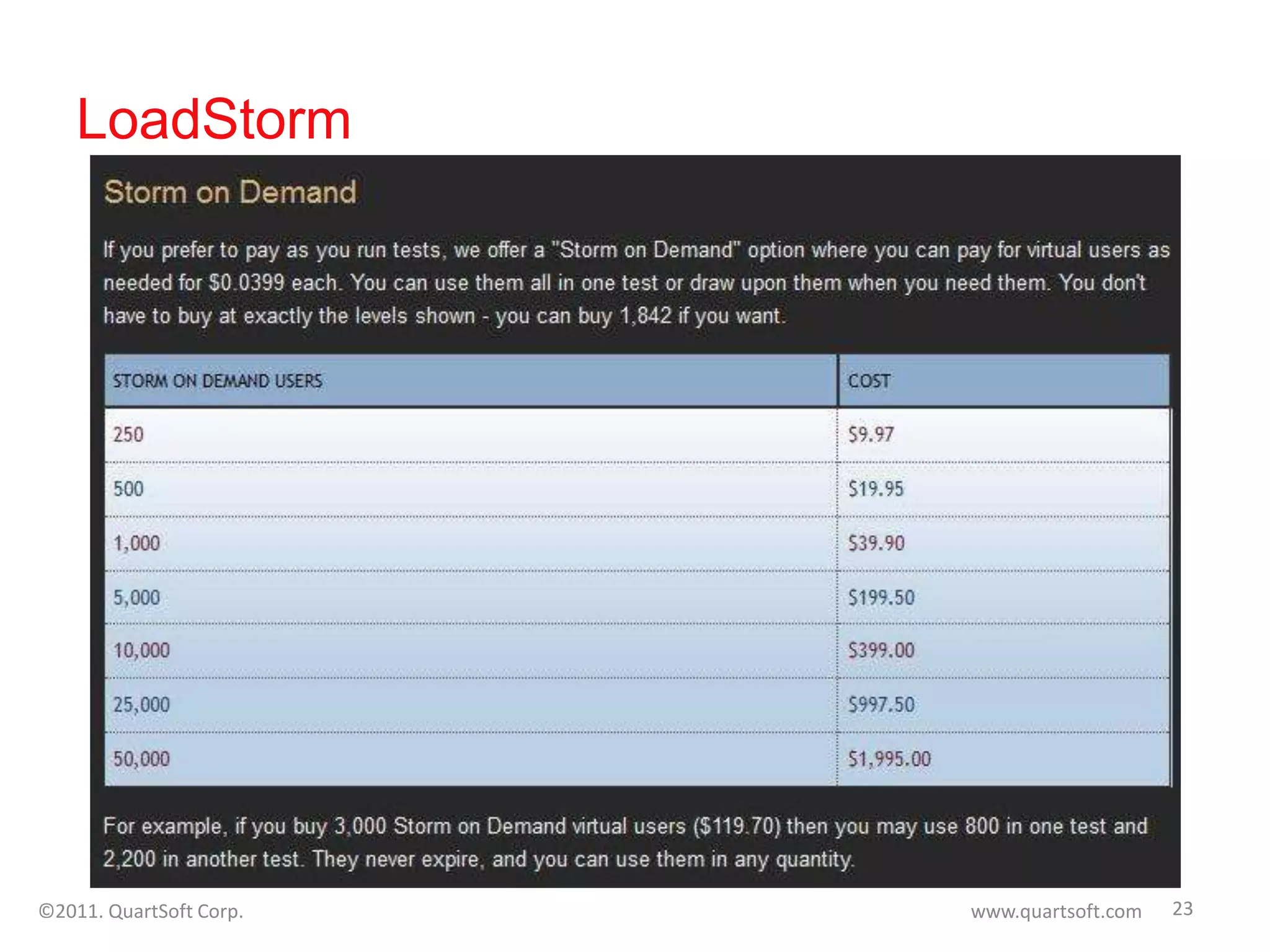 LoadStorm

Storm on Demand

If you prefer to pay as you run tests, we offer a "Storm on Demand" option where you can pay for virtual users as needed for $0.0399 each. You can use them all in one test or draw upon them when you need them. You don't have to buy at exactly the levels shown - you can buy 1,842 if you want.

| STORM ON DEMAND USERS | COST |
|---|---|
| 250 | $9.97 |
| 500 | $19.95 |
| 1,000 | $39.90 |
| 5,000 | $199.50 |
| 10,000 | $399.00 |
| 25,000 | $997.50 |
| 50,000 | $1,995.00 |

For example, if you buy 3,000 Storm on Demand virtual users ($119.70) then you may use 800 in one test and 2,200 in another test. They never expire, and you can use them in any quantity.

©2011. QuartSoft Corp.

www.quartsoft.com

23